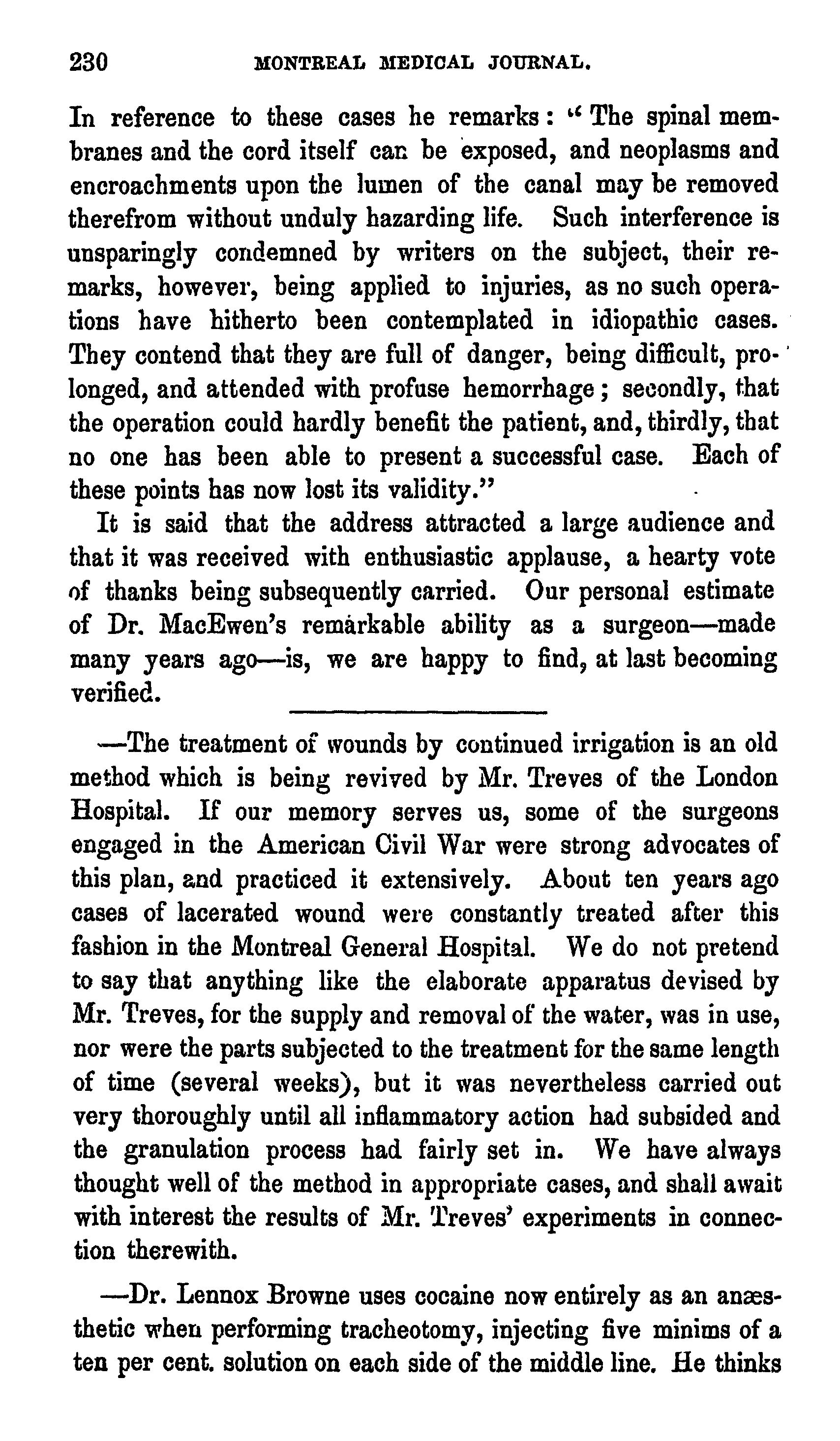 230 MONTREAL MEDICAL JOURNAL.

In reference to these cases he remarks: "The spinal membranes and the cord itself can be exposed, and neoplasms and encroachments upon the lumen of the canal may be removed therefrom without unduly hazarding life. Such interference is unsparingly condemned by writers on the subject, their remarks, however, being applied to injuries, as no such operations have hitherto been contemplated in idiopathic cases. They contend that they are full of danger, being difficult, prolonged, and attended with profuse hemorrhage; secondly, that the operation could hardly benefit the patient, and, thirdly, that no one has been able to present a successful case. Each of these points has now lost its validity."

It is said that the address attracted a large audience and that it was received with enthusiastic applause, a hearty vote of thanks being subsequently carried. Our personal estimate of Dr. MacEwen's remarkable ability as a surgeon—made many years ago—is, we are happy to find, at last becoming verified.

—The treatment of wounds by continued irrigation is an old method which is being revived by Mr. Treves of the London Hospital. If our memory serves us, some of the surgeons engaged in the American Civil War were strong advocates of this plan, and practiced it extensively. About ten years ago cases of lacerated wound were constantly treated after this fashion in the Montreal General Hospital. We do not pretend to say that anything like the elaborate apparatus devised by Mr. Treves, for the supply and removal of the water, was in use, nor were the parts subjected to the treatment for the same length of time (several weeks), but it was nevertheless carried out very thoroughly until all inflammatory action had subsided and the granulation process had fairly set in. We have always thought well of the method in appropriate cases, and shall await with interest the results of Mr. Treves' experiments in connection therewith.

—Dr. Lennox Browne uses cocaine now entirely as an anæsthetic when performing tracheotomy, injecting five minims of a ten per cent. solution on each side of the middle line. He thinks